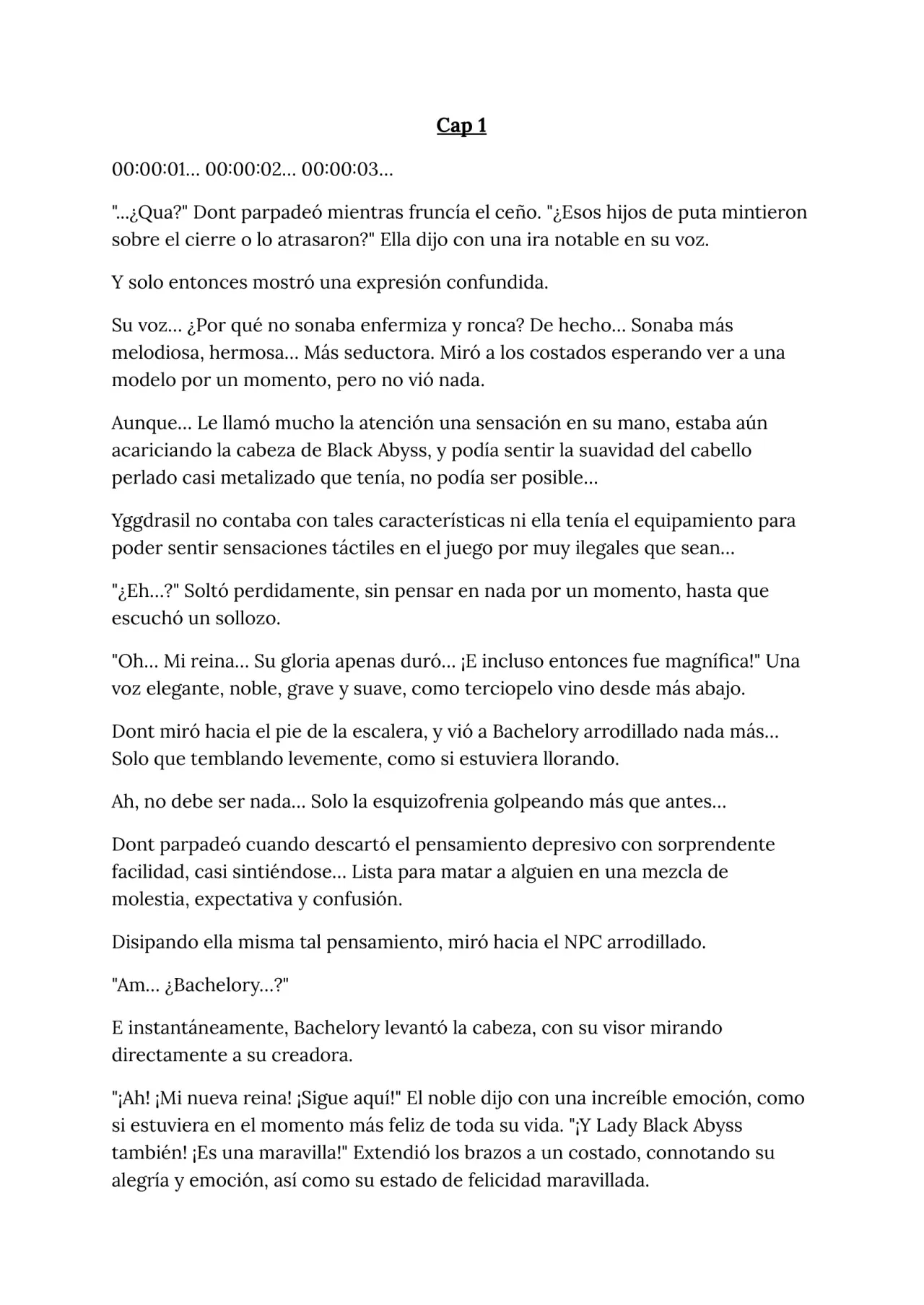 Cap 1

00:00:01… 00:00:02… 00:00:03…

"…¿Qua?" Dont parpadeó mientras fruncía el ceño. "¿Esos hijos de puta mintieron sobre el cierre o lo atrasaron?" Ella dijo con una ira notable en su voz.

Y solo entonces mostró una expresión confundida.

Su voz… ¿Por qué no sonaba enfermiza y ronca? De hecho… Sonaba más melodiosa, hermosa… Más seductora. Miró a los costados esperando ver a una modelo por un momento, pero no vió nada.

Aunque… Le llamó mucho la atención una sensación en su mano, estaba aún acariciando la cabeza de Black Abyss, y podía sentir la suavidad del cabello perlado casi metalizado que tenía, no podía ser posible…

Yggdrasil no contaba con tales características ni ella tenía el equipamiento para poder sentir sensaciones táctiles en el juego por muy ilegales que sean…

"¿Eh…?" Soltó perdidamente, sin pensar en nada por un momento, hasta que escuchó un sollozo.

"Oh… Mi reina… Su gloria apenas duró… ¡E incluso entonces fue magnífica!" Una voz elegante, noble, grave y suave, como terciopelo vino desde más abajo.

Dont miró hacia el pie de la escalera, y vió a Bachelory arrodillado nada más… Solo que temblando levemente, como si estuviera llorando.

Ah, no debe ser nada… Solo la esquizofrenia golpeando más que antes…

Dont parpadeó cuando descartó el pensamiento depresivo con sorprendente facilidad, casi sintiéndose… Lista para matar a alguien en una mezcla de molestia, expectativa y confusión.

Disipando ella misma tal pensamiento, miró hacia el NPC arrodillado.

"Am… ¿Bachelory…?"

E instantáneamente, Bachelory levantó la cabeza, con su visor mirando directamente a su creadora.

"¡Ah! ¡Mi nueva reina! ¡Sigue aquí!" El noble dijo con una increíble emoción, como si estuviera en el momento más feliz de toda su vida. "¡Y Lady Black Abyss también! ¡Es una maravilla!" Extendió los brazos a un costado, connotando su alegría y emoción, así como su estado de felicidad maravillada.